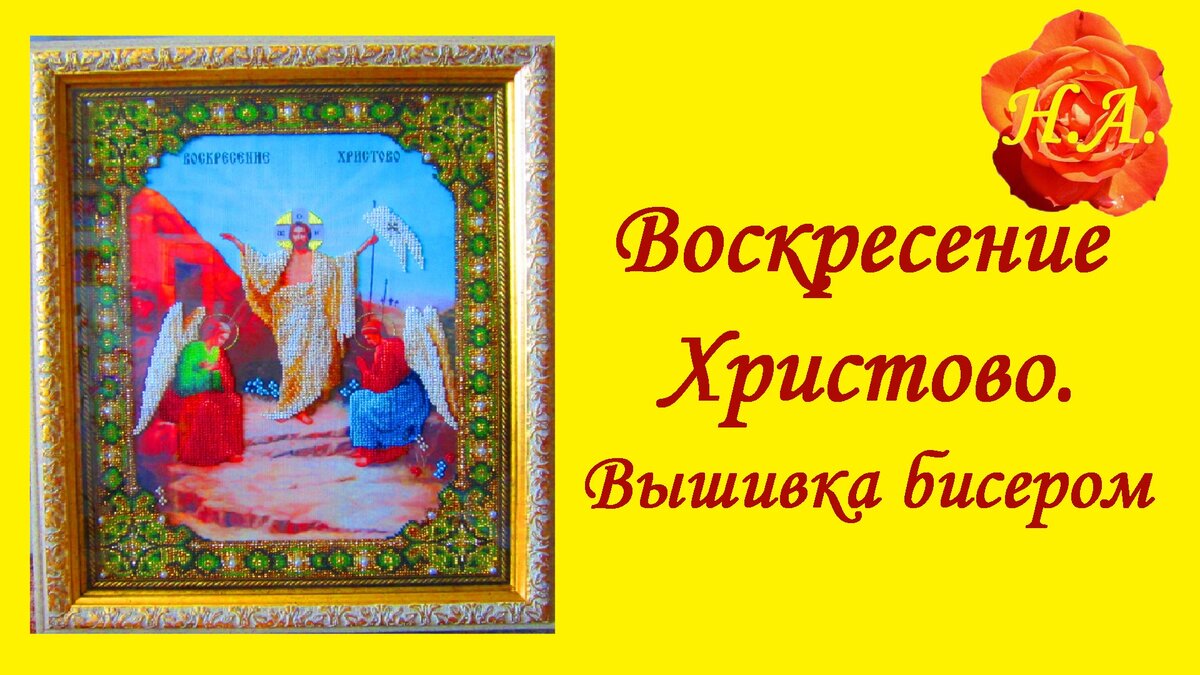 ВОСКРЕСЕНИЕ ХРИСТОВО

Н.А.

Воскресение Христово.
Вышивка бисером